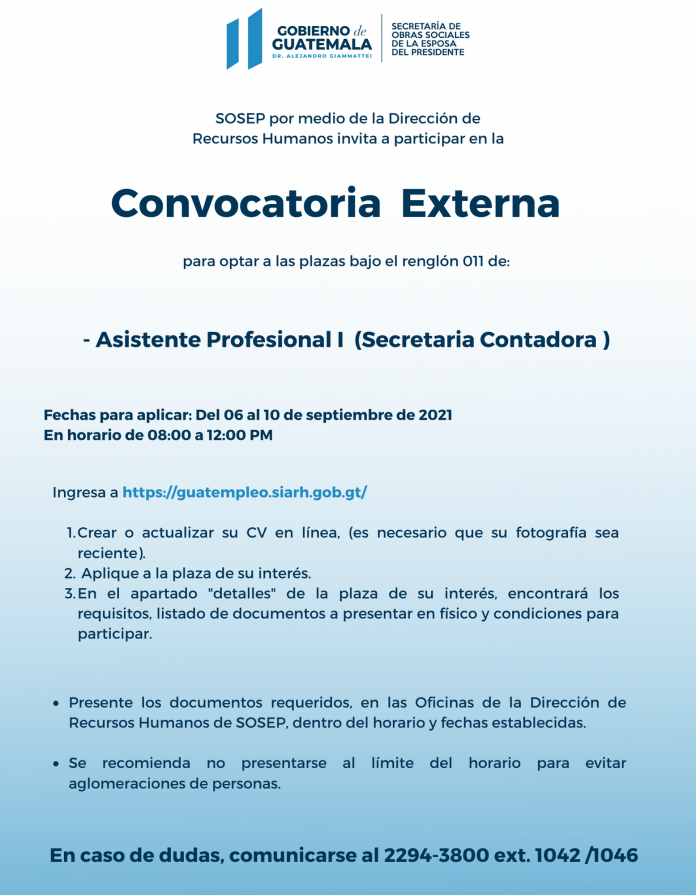 GOBIERNO de GUATEMALA
DR. ALEJANDRO GIAMMATTEI

SECRETARÍA DE OBRAS SOCIALES DE LA ESPOSA DEL PRESIDENTE

SOSEP por medio de la Dirección de Recursos Humanos invita a participar en la

Convocatoria Externa

para optar a las plazas bajo el renglón 011 de:

- Asistente Profesional I (Secretaria Contadora )

Fechas para aplicar: Del 06 al 10 de septiembre de 2021
En horario de 08:00 a 12:00 PM

Ingresa a https://guatempleo.siarh.gob.gt/

1. Crear o actualizar su CV en línea, (es necesario que su fotografía sea reciente).
2. Aplique a la plaza de su interés.
3. En el apartado "detalles" de la plaza de su interés, encontrará los requisitos, listado de documentos a presentar en físico y condiciones para participar.

• Presente los documentos requeridos, en las Oficinas de la Dirección de Recursos Humanos de SOSEP, dentro del horario y fechas establecidas.

• Se recomienda no presentarse al límite del horario para evitar aglomeraciones de personas.

En caso de dudas, comunicarse al 2294-3800 ext. 1042 /1046